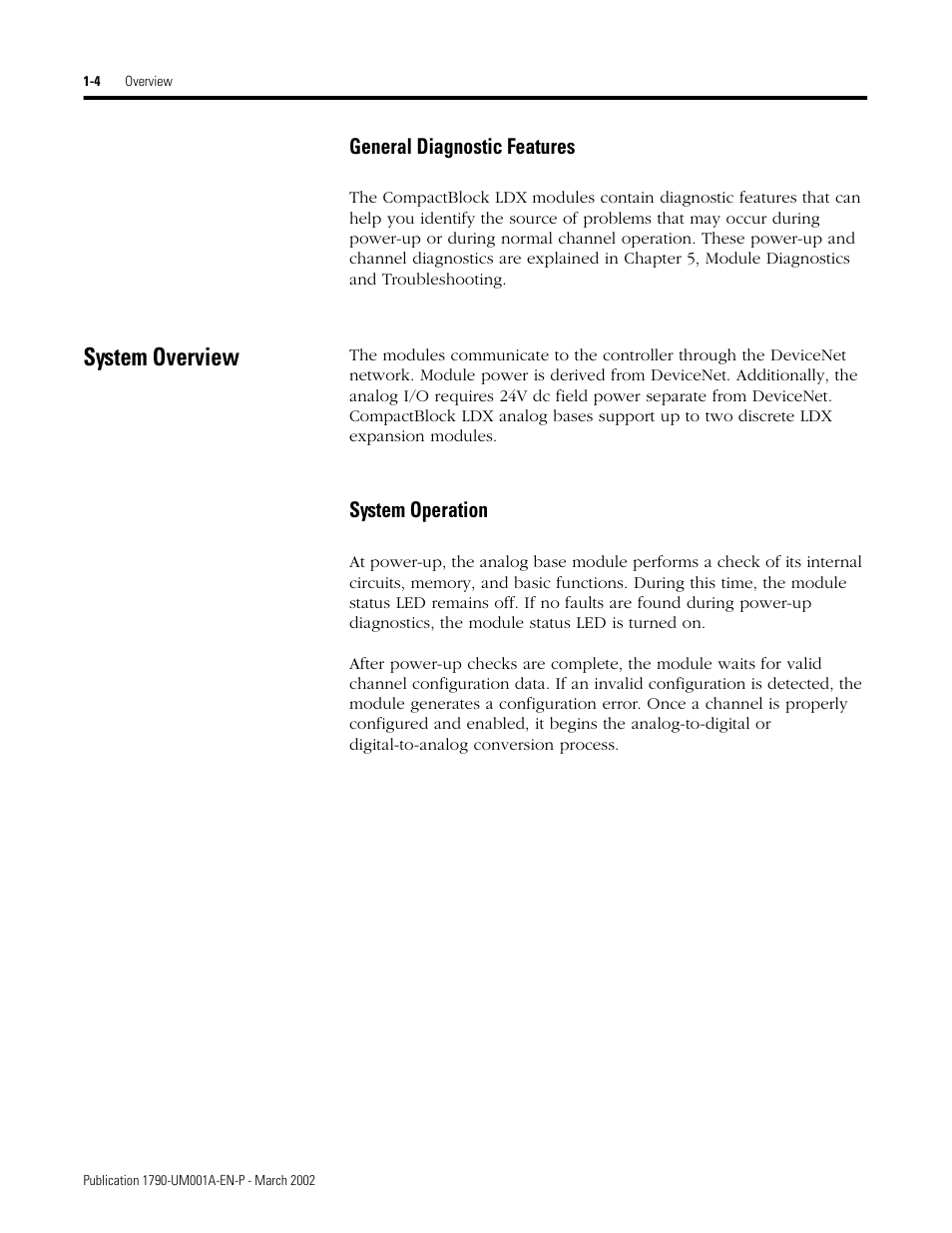 1-4 Overview

General Diagnostic Features

The CompactBlock LDX modules contain diagnostic features that can help you identify the source of problems that may occur during power-up or during normal channel operation. These power-up and channel diagnostics are explained in Chapter 5, Module Diagnostics and Troubleshooting.

System Overview

The modules communicate to the controller through the DeviceNet network. Module power is derived from DeviceNet. Additionally, the analog I/O requires 24V dc field power separate from DeviceNet. CompactBlock LDX analog bases support up to two discrete LDX expansion modules.

System Operation

At power-up, the analog base module performs a check of its internal circuits, memory, and basic functions. During this time, the module status LED remains off. If no faults are found during power-up diagnostics, the module status LED is turned on.

After power-up checks are complete, the module waits for valid channel configuration data. If an invalid configuration is detected, the module generates a configuration error. Once a channel is properly configured and enabled, it begins the analog-to-digital or digital-to-analog conversion process.

Publication 1790-UM001A-EN-P - March 2002